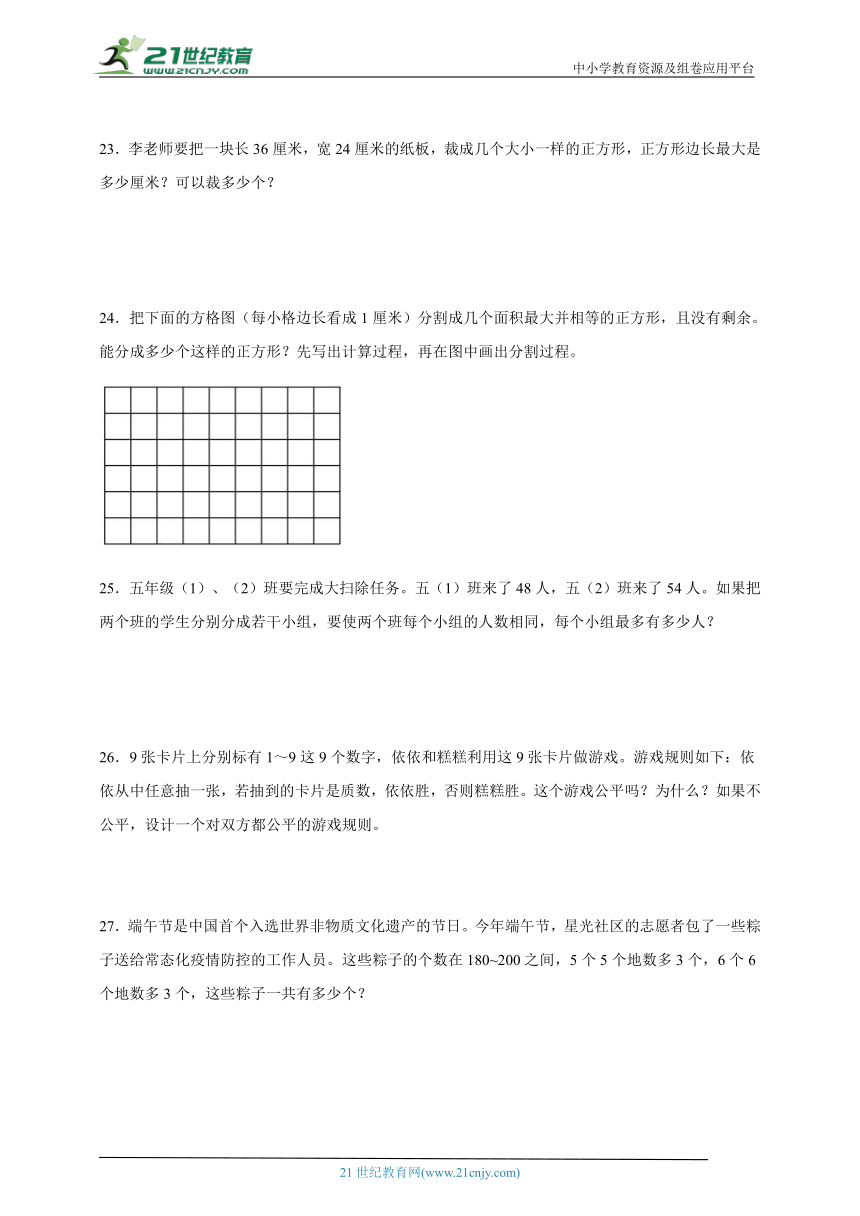 21世纪教育
www.21cnjy.com

中小学教育资源及组卷应用平台

23．李老师要把一块长 36 厘米，宽 24 厘米的纸板，裁成几个大小一样的正方形，正方形边长最大是多少厘米？可以裁多少个？

24．把下面的方格图（每小格边长看成 1 厘米）分割成几个面积最大并相等的正方形，且没有剩余。能分成多少个这样的正方形？先写出计算过程，再在图中画出分割过程。

25．五年级（1）、（2）班要完成大扫除任务。五（1）班来了 48 人，五（2）班来了 54 人。如果把两个班的学生分别分成若干小组，要使两个班每个小组的人数相同，每个小组最多有多少人？

26．9 张卡片上分别标有 1～9 这 9 个数字，依依和糕糕利用这 9 张卡片做游戏。游戏规则如下：依依从中任意抽一张，若抽到的卡片是质数，依依胜，否则糕糕胜。这个游戏公平吗？为什么？如果不公平，设计一个对双方都公平的游戏规则。

27．端午节是中国首个入选世界非物质文化遗产的节日。今年端午节，星光社区的志愿者包了一些粽子送给常态化疫情防控的工作人员。这些粽子的个数在 180~200 之间，5 个 5 个地数多 3 个，6 个 6 个地数多 3 个，这些粽子一共有多少个？

21 世纪教育网(www.21cnjy.com)